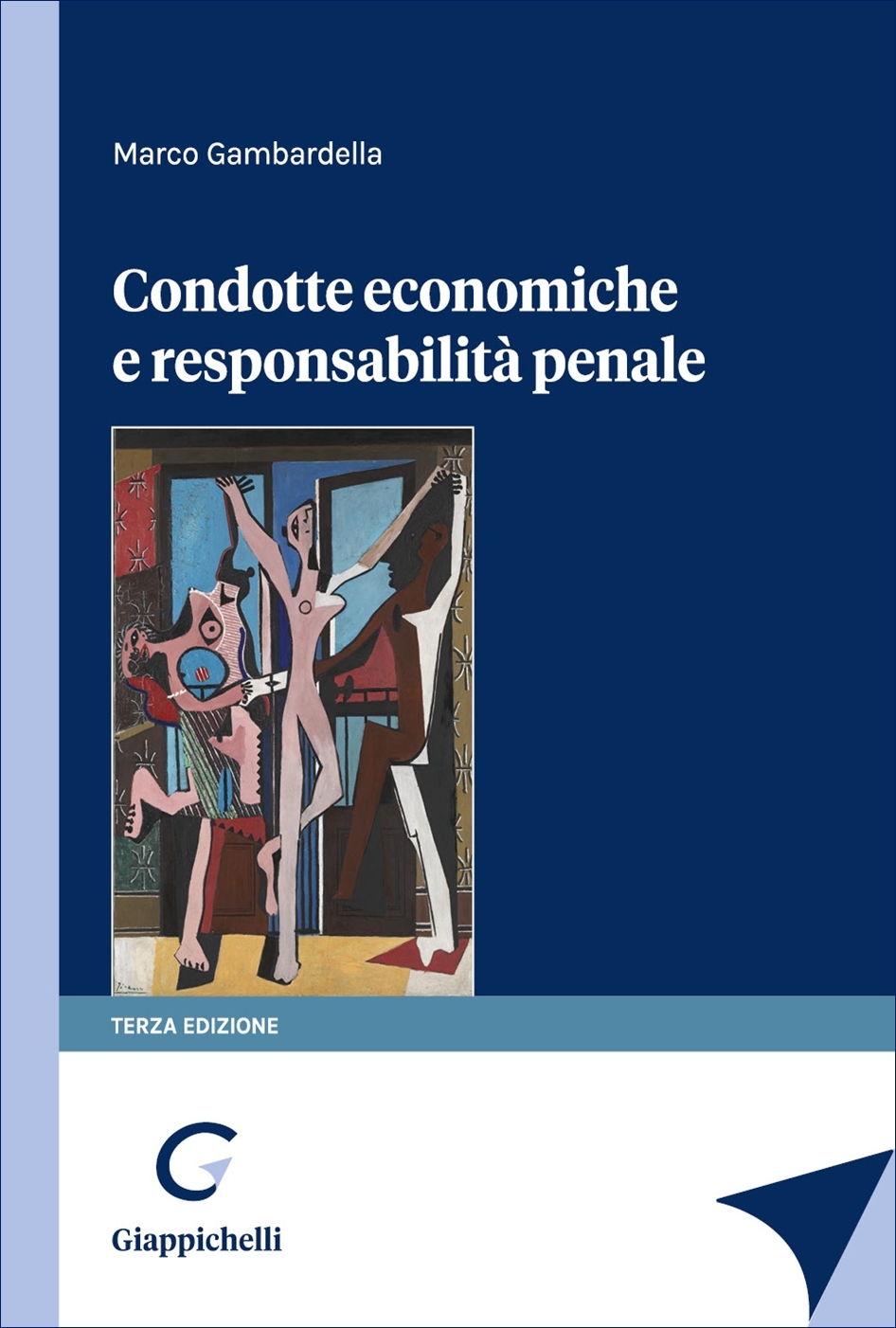 Marco Gambardella

Condotte economiche e responsabilità penale

TERZA EDIZIONE

Giappichelli